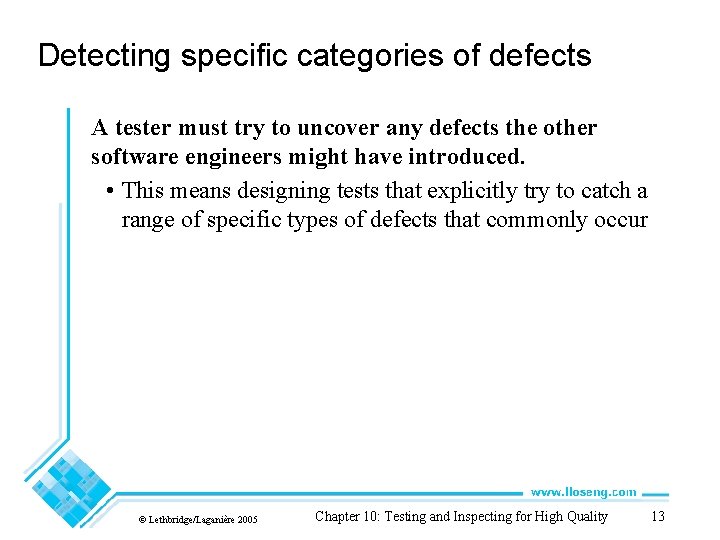 Detecting specific categories of defects

A tester must try to uncover any defects the other software engineers might have introduced.

• This means designing tests that explicitly try to catch a range of specific types of defects that commonly occur

www.lloseng.com

© Lethbridge/Laganière 2005

Chapter 10: Testing and Inspecting for High Quality

13